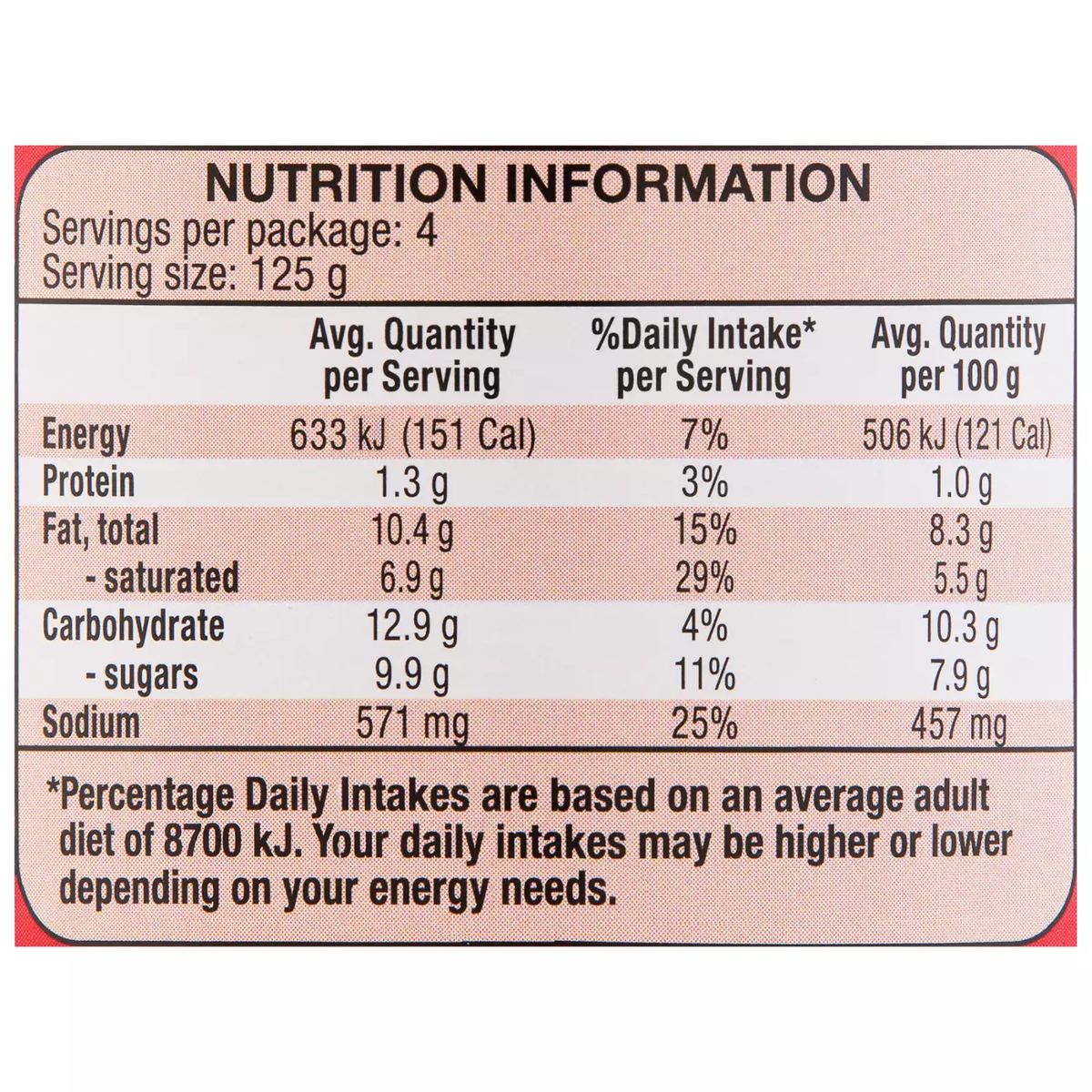 NUTRITION INFORMATION
Servings per package: 4
Serving size: 125 g

|  | Avg. Quantity per Serving | %Daily Intake* per Serving | Avg. Quantity per 100 g |
|---|---|---|---|
| Energy | 633 kJ (151 Cal) | 7% | 506 kJ (121 Cal) |
| Protein | 1.3 g | 3% | 1.0 g |
| Fat, total | 10.4 g | 15% | 8.3 g |
| - saturated | 6.9 g | 29% | 5.5 g |
| Carbohydrate | 12.9 g | 4% | 10.3 g |
| - sugars | 9.9 g | 11% | 7.9 g |
| Sodium | 571 mg | 25% | 457 mg |

*Percentage Daily Intakes are based on an average adult diet of 8700 kJ. Your daily intakes may be higher or lower depending on your energy needs.